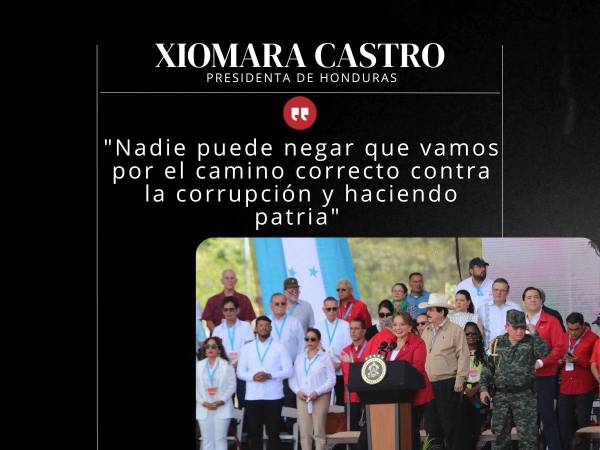 XIOMARA CASTRO
PRESIDENTA DE HONDURAS

"Nadie puede negar que vamos por el camino correcto contra la corrupción y haciendo patria"